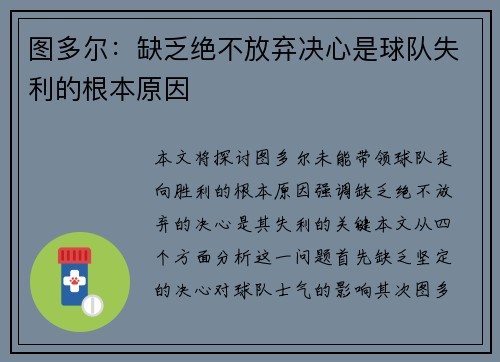 图多尔：缺乏绝不放弃决心是球队失利的根本原因

本文将探讨图多尔未能带领球队走向胜利的根本原因强调缺乏绝不放弃的决心是其失利的关键本文从四个方面分析这一问题首先缺乏坚定的决心对球队士气的影响其次图多